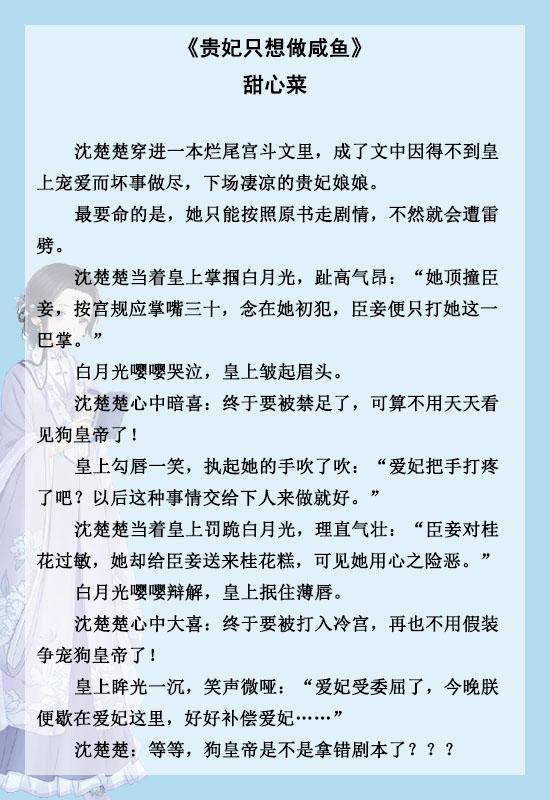 《贵妃只想做咸鱼》
甜心菜

沈楚楚穿进一本烂尾宫斗文里，成了文中因得不到皇上宠爱而坏事做尽，下场凄凉的贵妃娘娘。

最要命的是，她只能按照原书走剧情，不然就会遭雷劈。

沈楚楚当着皇上掌掴白月光，趾高气昂：“她顶撞臣妾，按宫规应掌嘴三十，念在她初犯，臣妾便只打她这一巴掌。”

白月光嘤嘤哭泣，皇上皱起眉头。

沈楚楚心中暗喜：终于要被禁足了，可算不用天天看见狗皇帝了！

皇上勾唇一笑，执起她的手吹了吹：“爱妃把手打疼了吧？以后这种事情交给下人来做就好。”

沈楚楚当着皇上罚跪白月光，理直气壮：“臣妾对桂花过敏，她却给臣妾送来桂花糕，可见她用心之险恶。”

白月光嘤嘤辩解，皇上抿住薄唇。

沈楚楚心中大喜：终于要被打入冷宫，再也不用假装争宠狗皇帝了！

皇上眸光一沉，笑声微哑：“爱妃受委屈了，今晚朕便歇在爱妃这里，好好补偿爱妃……”

沈楚楚：等等，狗皇帝是不是拿错剧本了？？？